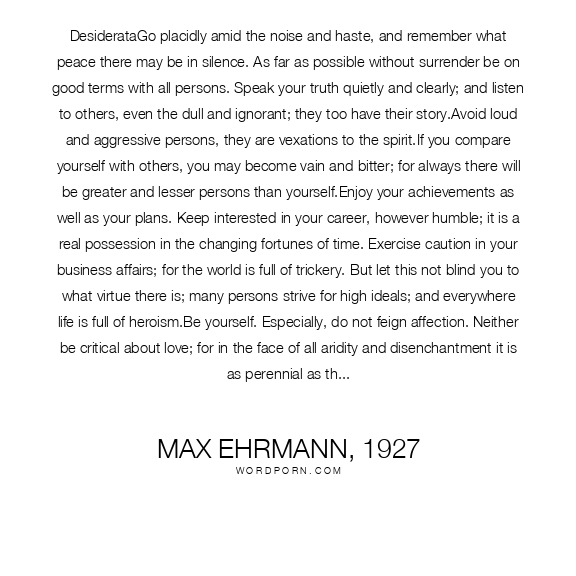 DesiderataGo placidly amid the noise and haste, and remember what peace there may be in silence. As far as possible without surrender be on good terms with all persons. Speak your truth quietly and clearly; and listen to others, even the dull and ignorant; they too have their story.Avoid loud and aggressive persons, they are vexations to the spirit.If you compare yourself with others, you may become vain and bitter; for always there will be greater and lesser persons than yourself.Enjoy your achievements as well as your plans. Keep interested in your career, however humble; it is a real possession in the changing fortunes of time. Exercise caution in your business affairs; for the world is full of trickery. But let this not blind you to what virtue there is; many persons strive for high ideals; and everywhere life is full of heroism.Be yourself. Especially, do not feign affection. Neither be critical about love; for in the face of all aridity and disenchantment it is as perennial as th...

MAX EHRMANN, 1927
WORDPORN.COM